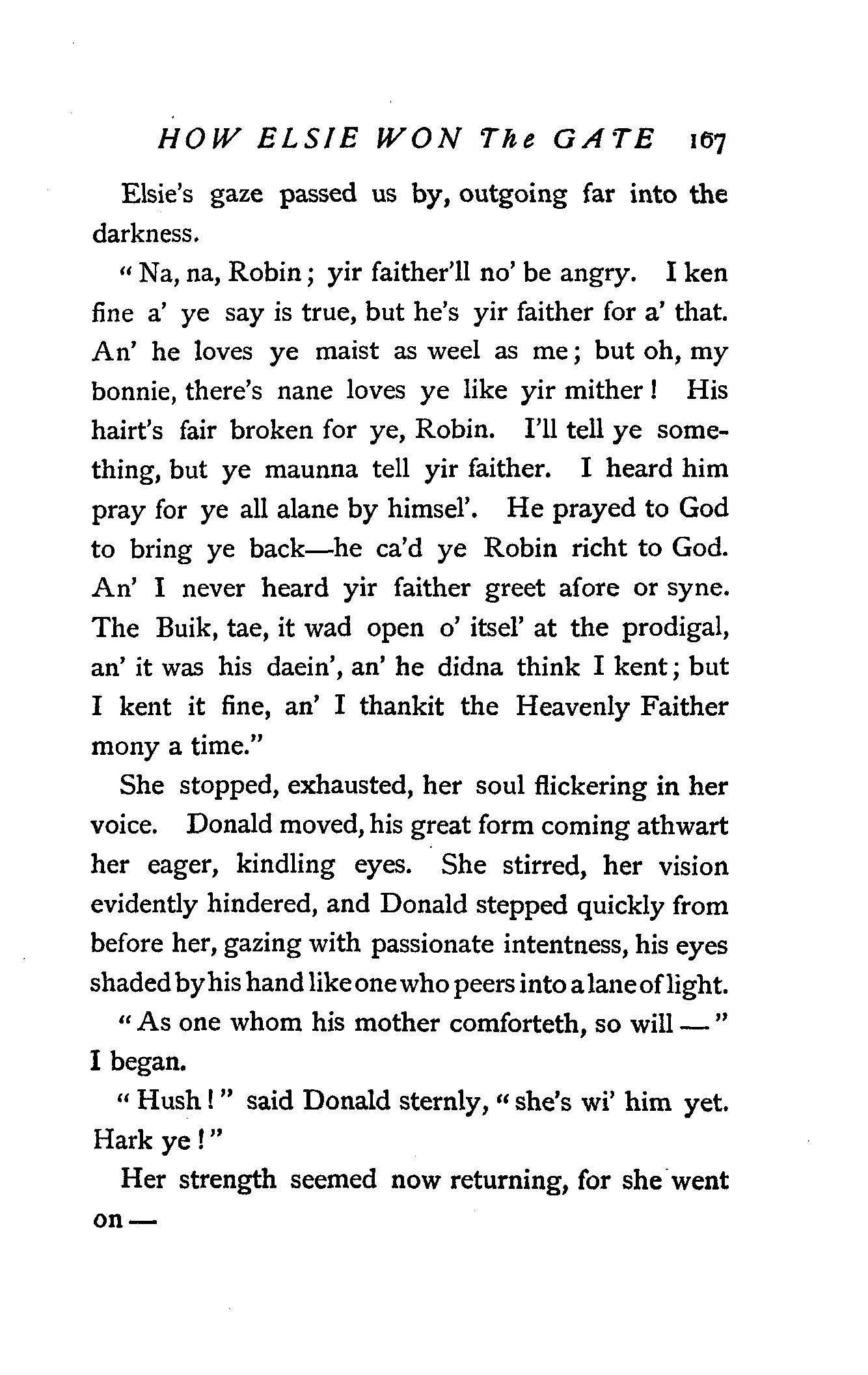 HOW ELSIE WON The GATE 167

Elsie's gaze passed us by, outgoing far into the darkness.

"Na, na, Robin; yir faither'll no' be angry. I ken fine a' ye say is true, but he's yir faither for a' that. An' he loves ye maist as weel as me; but oh, my bonnie, there's nane loves ye like yir mither! His hairt's fair broken for ye, Robin. I'll tell ye something, but ye maunna tell yir faither. I heard him pray for ye all alane by himsel'. He prayed to God to bring ye back—he ca'd ye Robin richt to God. An' I never heard yir faither greet afore or syne. The Buik, tae, it wad open o' itsel' at the prodigal, an' it was his daein', an' he didna think I kent; but I kent it fine, an' I thankit the Heavenly Faither mony a time."

She stopped, exhausted, her soul flickering in her voice. Donald moved, his great form coming athwart her eager, kindling eyes. She stirred, her vision evidently hindered, and Donald stepped quickly from before her, gazing with passionate intentness, his eyes shaded by his hand like one who peers into a lane of light.

"As one whom his mother comforteth, so will —" I began.

"Hush!" said Donald sternly, "she's wi' him yet. Hark ye!"

Her strength seemed now returning, for she went on —